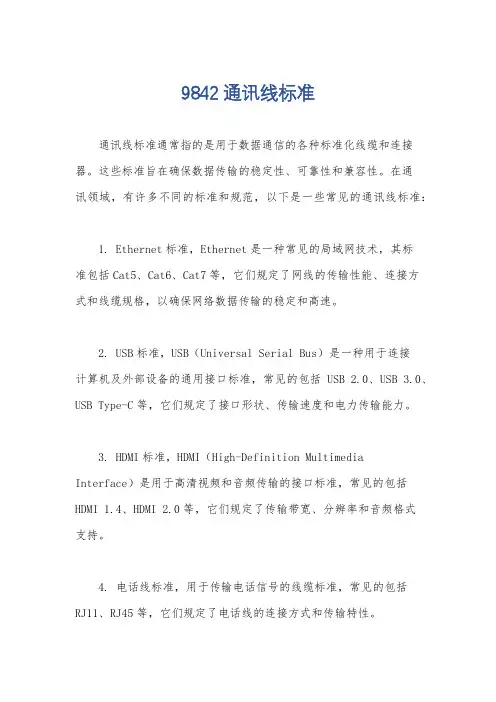 9842 通讯线标准

通讯线标准通常指的是用于数据通信的各种标准化线缆和连接器。这些标准旨在确保数据传输的稳定性、可靠性和兼容性。在通讯领域，有许多不同的标准和规范，以下是一些常见的通讯线标准：

1. Ethernet 标准，Ethernet 是一种常见的局域网技术，其标准包括 Cat5、Cat6、Cat7 等，它们规定了网线的传输性能、连接方式和线缆规格，以确保网络数据传输的稳定和高速。

2. USB 标准，USB（Universal Serial Bus）是一种用于连接计算机及外部设备的通用接口标准，常见的包括 USB 2.0、USB 3.0、USB Type-C 等，它们规定了接口形状、传输速度和电力传输能力。

3. HDMI 标准，HDMI（High-Definition Multimedia Interface）是用于高清视频和音频传输的接口标准，常见的包括 HDMI 1.4、HDMI 2.0 等，它们规定了传输带宽、分辨率和音频格式支持。

4. 电话线标准，用于传输电话信号的线缆标准，常见的包括 RJ11、RJ45 等，它们规定了电话线的连接方式和传输特性。